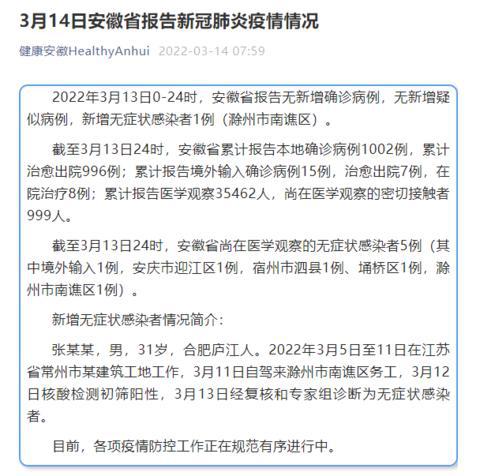 3月14日安徽省报告新冠肺炎疫情情况

健康安徽HealthyAnhui 2022-03-14 07:59

2022年3月13日0-24时，安徽省报告无新增确诊病例，无新增疑似病例，新增无症状感染者1例（滁州市南谯区）。

截至3月13日24时，安徽省累计报告本地确诊病例1002例，累计治愈出院996例；累计报告境外输入确诊病例15例，治愈出院7例，在院治疗8例；累计报告医学观察35462人，尚在医学观察的密切接触者999人。

截至3月13日24时，安徽省尚在医学观察的无症状感染者5例（其中境外输入1例，安庆市迎江区1例，宿州市泗县1例、埇桥区1例，滁州市南谯区1例）。

新增无症状感染者情况简介：

张某某，男，31岁，合肥庐江人。2022年3月5日至11日在江苏省常州市某建筑工地工作，3月11日自驾来滁州市南谯区务工，3月12日核酸检测初筛阳性，3月13日经复核和专家组诊断为无症状感染者。

目前，各项疫情防控工作正在规范有序进行中。